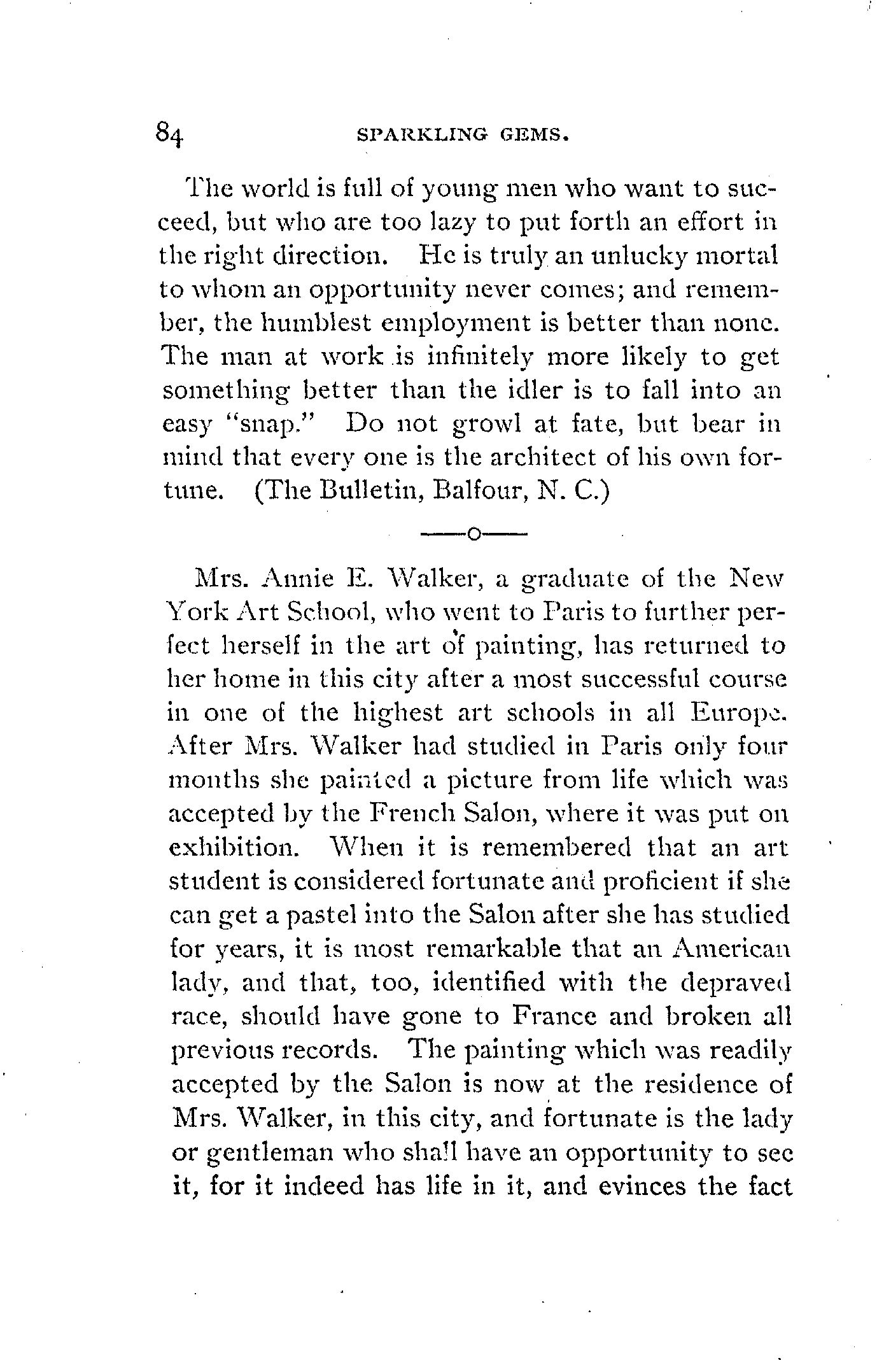 84 SPARKLING GEMS.

The world is full of young men who want to succeed, but who are too lazy to put forth an effort in the right direction. He is truly an unlucky mortal to whom an opportunity never comes; and remember, the humblest employment is better than none. The man at work is infinitely more likely to get something better than the idler is to fall into an easy "snap." Do not growl at fate, but bear in mind that every one is the architect of his own fortune. (The Bulletin, Balfour, N. C.)

——o——

Mrs. Annie E. Walker, a graduate of the New York Art School, who went to Paris to further perfect herself in the art of painting, has returned to her home in this city after a most successful course in one of the highest art schools in all Europe. After Mrs. Walker had studied in Paris only four months she painted a picture from life which was accepted by the French Salon, where it was put on exhibition. When it is remembered that an art student is considered fortunate and proficient if she can get a pastel into the Salon after she has studied for years, it is most remarkable that an American lady, and that, too, identified with the depraved race, should have gone to France and broken all previous records. The painting which was readily accepted by the Salon is now at the residence of Mrs. Walker, in this city, and fortunate is the lady or gentleman who shall have an opportunity to see it, for it indeed has life in it, and evinces the fact